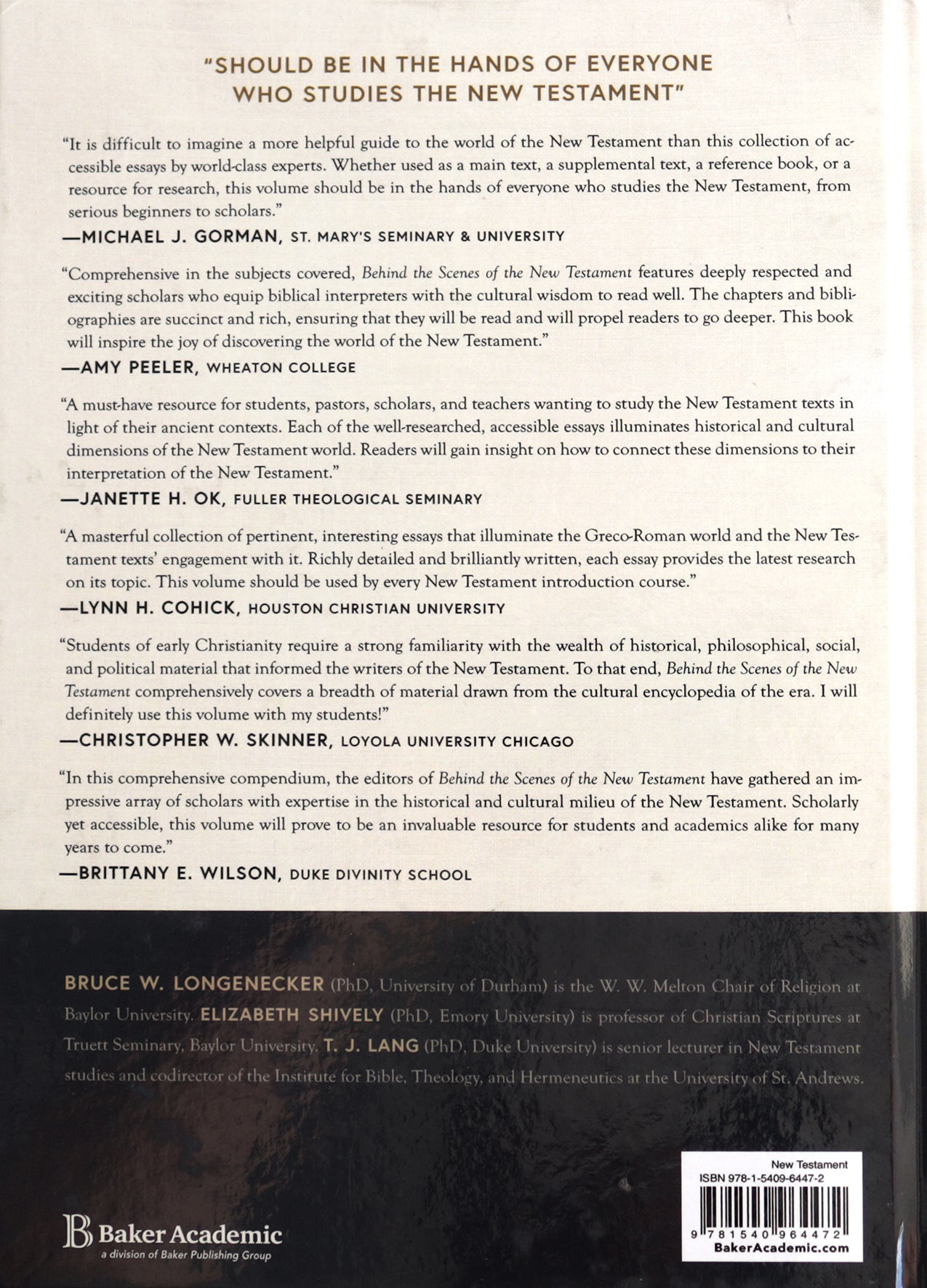 "SHOULD BE IN THE HANDS OF EVERYONE WHO STUDIES THE NEW TESTAMENT"

"It is difficult to imagine a more helpful guide to the world of the New Testament than this collection of accessible essays by world-class experts. Whether used as a main text, a supplemental text, a reference book, or a resource for research, this volume should be in the hands of everyone who studies the New Testament, from serious beginners to scholars."
—MICHAEL J. GORMAN, ST. MARY'S SEMINARY & UNIVERSITY

"Comprehensive in the subjects covered, Behind the Scenes of the New Testament features deeply respected and exciting scholars who equip biblical interpreters with the cultural wisdom to read well. The chapters and bibliographies are succinct and rich, ensuring that they will be read and will propel readers to go deeper. This book will inspire the joy of discovering the world of the New Testament."
—AMY PEELER, WHEATON COLLEGE

"A must-have resource for students, pastors, scholars, and teachers wanting to study the New Testament texts in light of their ancient contexts. Each of the well-researched, accessible essays illuminates historical and cultural dimensions of the New Testament world. Readers will gain insight on how to connect these dimensions to their interpretation of the New Testament."
—JANETTE H. OK, FULLER THEOLOGICAL SEMINARY

"A masterful collection of pertinent, interesting essays that illuminate the Greco-Roman world and the New Testament texts' engagement with it. Richly detailed and brilliantly written, each essay provides the latest research on its topic. This volume should be used by every New Testament introduction course."
—LYNN H. COHICK, HOUSTON CHRISTIAN UNIVERSITY

"Students of early Christianity require a strong familiarity with the wealth of historical, philosophical, social, and political material that informed the writers of the New Testament. To that end, Behind the Scenes of the New Testament comprehensively covers a breadth of material drawn from the cultural encyclopedia of the era. I will definitely use this volume with my students!"
—CHRISTOPHER W. SKINNER, LOYOLA UNIVERSITY CHICAGO

"In this comprehensive compendium, the editors of Behind the Scenes of the New Testament have gathered an impressive array of scholars with expertise in the historical and cultural milieu of the New Testament. Scholarly yet accessible, this volume will prove to be an invaluable resource for students and academics alike for many years to come."
—BRITTANY E. WILSON, DUKE DIVINITY SCHOOL

BRUCE W. LONGENECKER (PhD, University of Durham) is the W. W. Melton Chair of Religion at Baylor University. ELIZABETH SHIVELY (PhD, Emory University) is professor of Christian Scriptures at Truett Seminary, Baylor University. T. J. LANG (PhD, Duke University) is senior lecturer in New Testament studies and codirector of the Institute for Bible, Theology, and Hermeneutics at the University of St. Andrews.

Baker Academic
a division of Baker Publishing Group

New Testament
ISBN 978-1-5409-6447-2
9 781540 964472
BakerAcademic.com